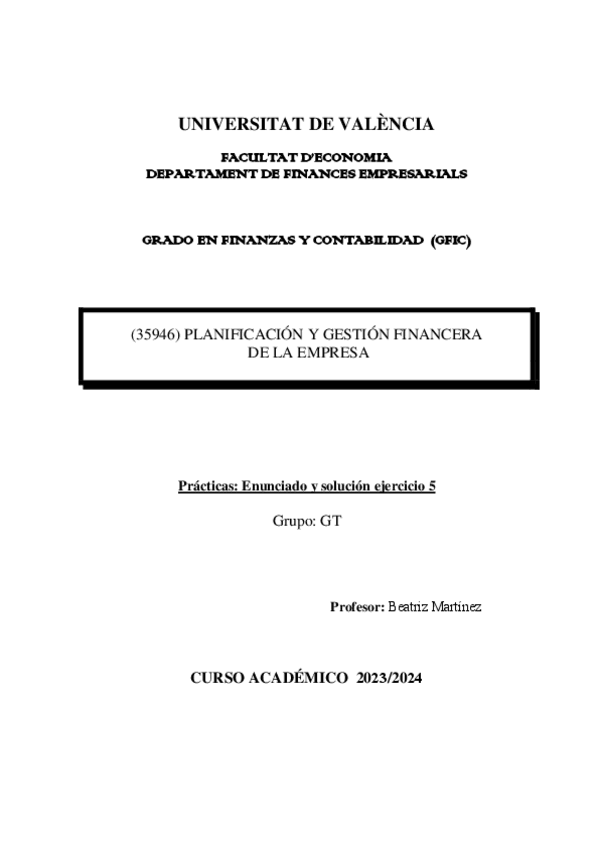 UNIVERSITAT DE VALÈNCIA

FACULTAT D'ECONOMIA
DEPARTAMENT DE FINANCES EMPRESARIALS

GRADO EN FINANZAS Y CONTABILIDAD (GFIC)

(35946) PLANIFICACIÓN Y GESTIÓN FINANCERA DE LA EMPRESA

Prácticas: Enunciado y solución ejercicio 5

Grupo: GT

Profesor: Beatriz Martínez

CURSO ACADÉMICO 2023/2024